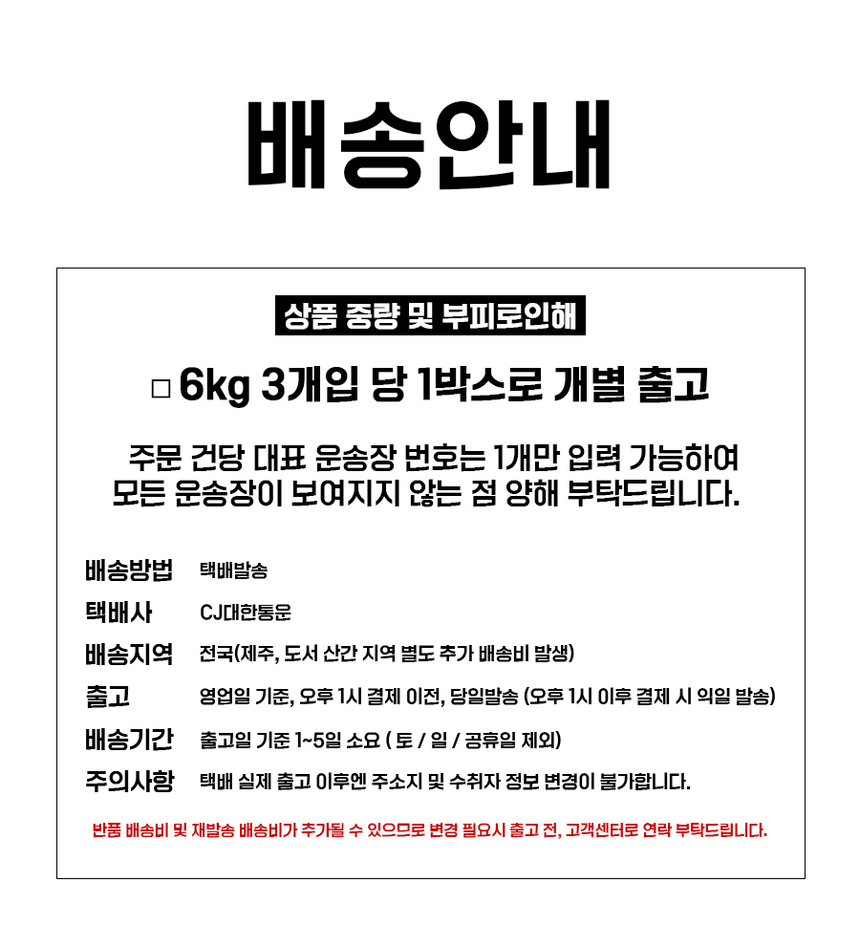 배송안내

상품 중량 및 부피로인해

☐ 6kg 3개입 당 1박스로 개별 출고

주문 건당 대표 운송장 번호는 1개만 입력 가능하여 모든 운송장이 보여지지 않는 점 양해 부탁드립니다.

배송방법 택배발송
택배사 CJ대한통운
배송지역 전국(제주, 도서 산간 지역 별도 추가 배송비 발생)
출고 영업일 기준, 오후 1시 결제 이전, 당일발송 (오후 1시 이후 결제 시 익일 발송)
배송기간 출고일 기준 1~5일 소요 ( 토 / 일 / 공휴일 제외)
주의사항 택배 실제 출고 이후엔 주소지 및 수취자 정보 변경이 불가합니다.

반품 배송비 및 재발송 배송비가 추가될 수 있으므로 변경 필요시 출고 전, 고객센터로 연락 부탁드립니다.